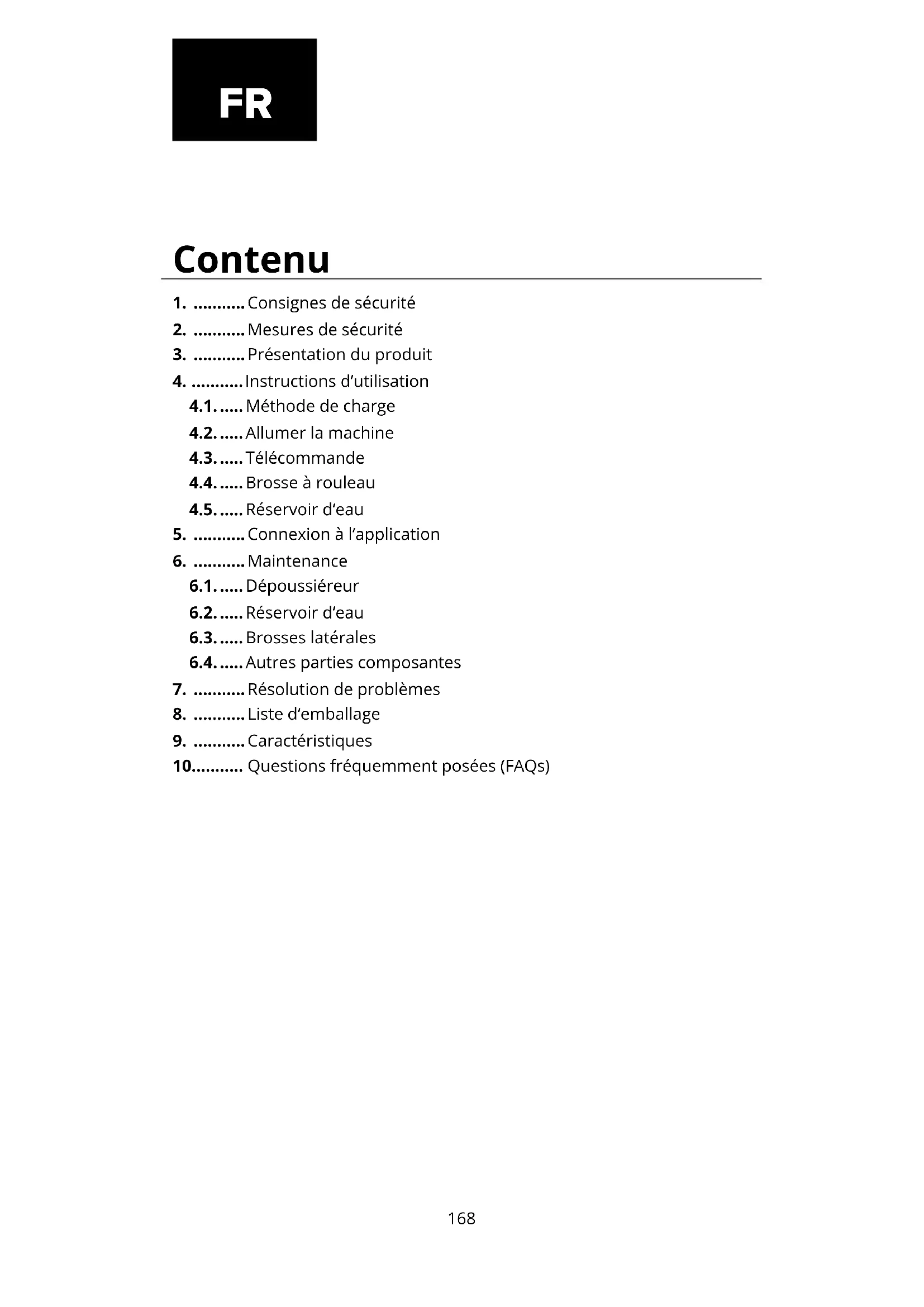 FR

Contenu

1. ........... Consignes de sécurité
2. ........... Mesures de sécurité
3. ........... Présentation du produit
4. ........... Instructions d'utilisation
4.1. ..... Méthode de charge
4.2. ..... Allumer la machine
4.3. ..... Télécommande
4.4. ..... Brosse à rouleau
4.5. ..... Réservoir d'eau
5. ........... Connexion à l'application
6. ........... Maintenance
6.1. ..... Dépoussiéreur
6.2. ..... Réservoir d'eau
6.3. ..... Brosses latérales
6.4. ..... Autres parties composantes
7. ........... Résolution de problèmes
8. ........... Liste d'emballage
9. ........... Caractéristiques
10........... Questions fréquemment posées (FAQs)

168